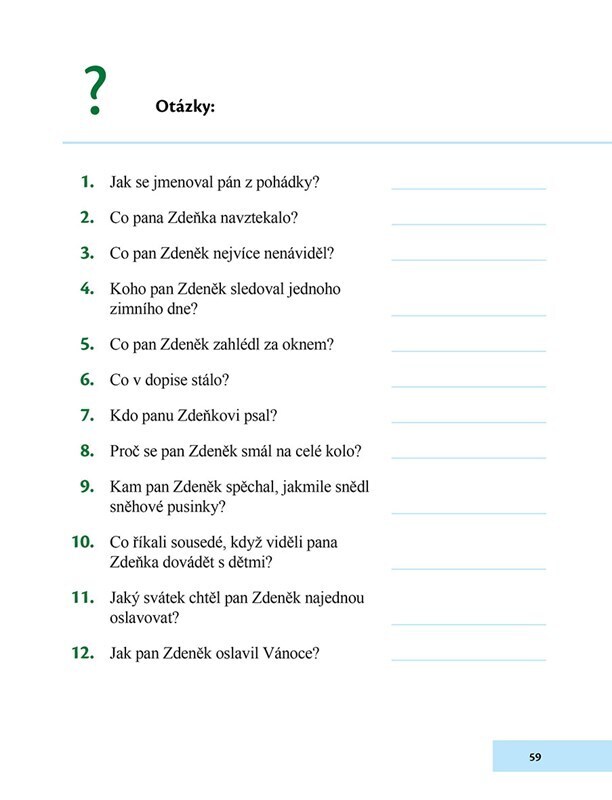 ?

Otázky:

1. Jak se jmenoval pán z pohádky?

2. Co pana Zdeňka navztekalo?

3. Co pan Zdeněk nejvíce nenáviděl?

4. Koho pan Zdeněk sledoval jednoho zimního dne?

5. Co pan Zdeněk zahlédl za oknem?

6. Co v dopise stálo?

7. Kdo panu Zdeňkovi psal?

8. Proč se pan Zdeněk smál na celé kolo?

9. Kam pan Zdeněk spěchal, jakmile snědl sněhové pusinky?

10. Co říkali sousedé, když viděli pana Zdeňka dovádět s dětmi?

11. Jaký svátek chtěl pan Zdeněk najednou oslavovat?

12. Jak pan Zdeněk oslavil Vánoce?

59